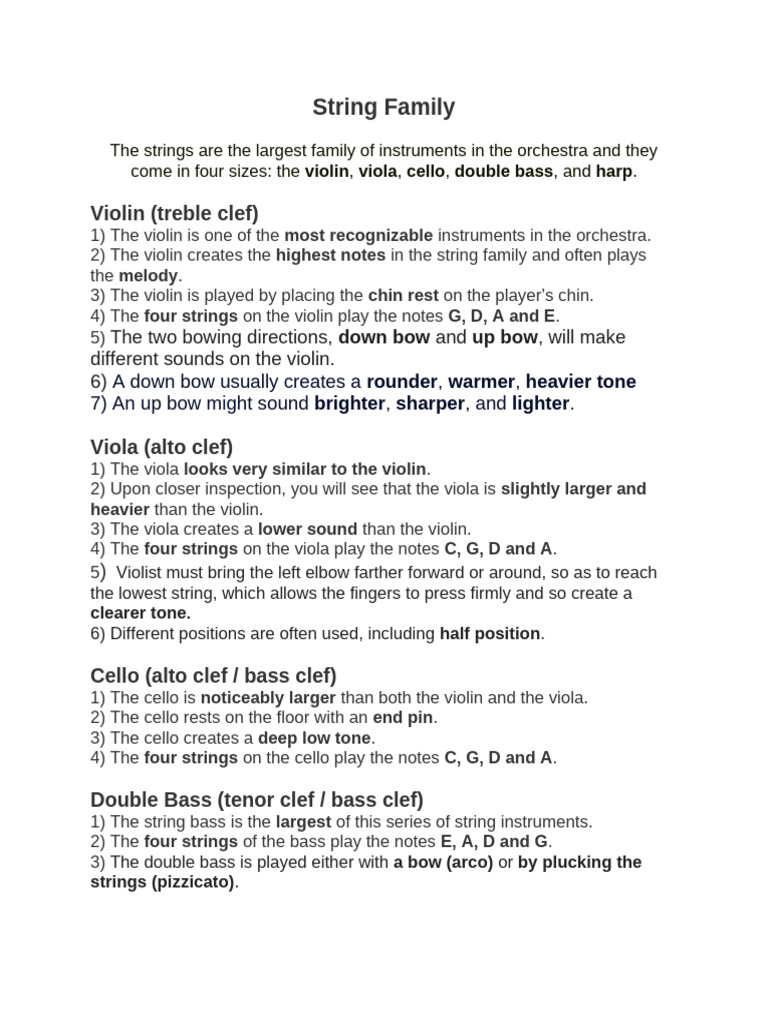 String Family

The strings are the largest family of instruments in the orchestra and they come in four sizes: the violin, viola, cello, double bass, and harp.

Violin (treble clef)
1) The violin is one of the most recognizable instruments in the orchestra.
2) The violin creates the highest notes in the string family and often plays the melody.
3) The violin is played by placing the chin rest on the player's chin.
4) The four strings on the violin play the notes G, D, A and E.
5) The two bowing directions, down bow and up bow, will make different sounds on the violin.
6) A down bow usually creates a rounder, warmer, heavier tone
7) An up bow might sound brighter, sharper, and lighter.

Viola (alto clef)
1) The viola looks very similar to the violin.
2) Upon closer inspection, you will see that the viola is slightly larger and heavier than the violin.
3) The viola creates a lower sound than the violin.
4) The four strings on the viola play the notes C, G, D and A.
5) Violist must bring the left elbow farther forward or around, so as to reach the lowest string, which allows the fingers to press firmly and so create a clearer tone.
6) Different positions are often used, including half position.

Cello (alto clef / bass clef)
1) The cello is noticeably larger than both the violin and the viola.
2) The cello rests on the floor with an end pin.
3) The cello creates a deep low tone.
4) The four strings on the cello play the notes C, G, D and A.

Double Bass (tenor clef / bass clef)
1) The string bass is the largest of this series of string instruments.
2) The four strings of the bass play the notes E, A, D and G.
3) The double bass is played either with a bow (arco) or by plucking the strings (pizzicato).